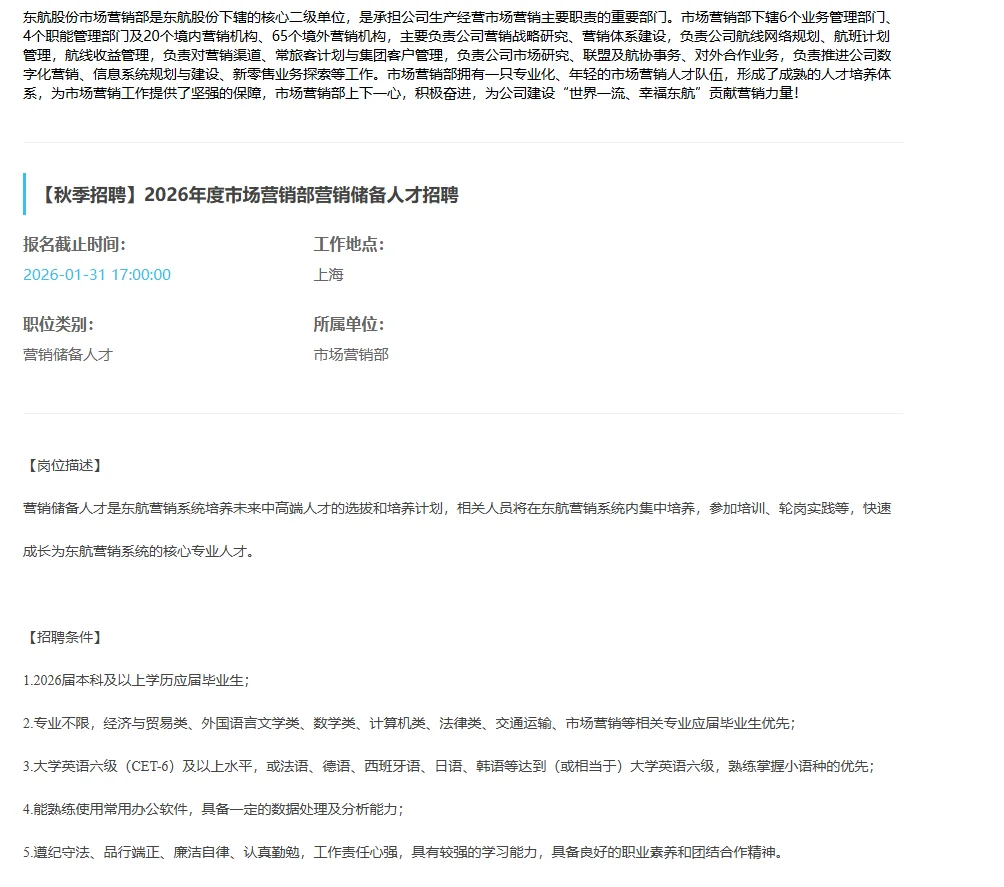 东航股份市场营销部是东航股份下辖的核心二级单位，是承担公司生产经营市场营销主要职责的重要部门。市场营销部下辖6个业务管理部门、4个职能管理部门及20个境内营销机构、65个境外营销机构，主要负责公司营销战略研究、营销体系建设，负责公司航线网络规划、航班计划管理，航线收益管理，负责对营销渠道、常旅客计划与集团客户管理，负责公司市场研究、联盟及航协事务、对外合作业务，负责推进公司数字化营销、信息系统规划与建设、新零售业务探索等工作。市场营销部拥有一只专业化、年轻的市场营销人才队伍，形成了成熟的人才培养体系，为市场营销工作提供了坚强的保障，市场营销部上下一心，积极奋进，为公司建设“世界一流、幸福东航”贡献营销力量！

【秋季招聘】2026年度市场营销部营销储备人才招聘

报名截止时间:
2026-01-31 17:00:00

工作地点:
上海

职位类别:
营销储备人才

所属单位:
市场营销部

【岗位描述】

营销储备人才是东航营销系统培养未来中高端人才的选拔和培养计划，相关人员将在东航营销系统内集中培养，参加培训、轮岗实践等，快速成长为东航营销系统的核心专业人才。

【招聘条件】

1.2026届本科及以上学历应届毕业生；

2.专业不限，经济与贸易类、外国语言文学类、数学类、计算机类、法律类、交通运输、市场营销等相关专业应届毕业生优先；

3.大学英语六级（CET-6）及以上水平，或法语、德语、西班牙语、日语、韩语等达到（或相当于）大学英语六级，熟练掌握小语种的优先；

4.能熟练使用常用办公软件，具备一定的数据处理及分析能力；

5.遵纪守法、品行端正、廉洁自律、认真勤勉，工作责任心强，具有较强的学习能力，具备良好的职业素养和团结合作精神。